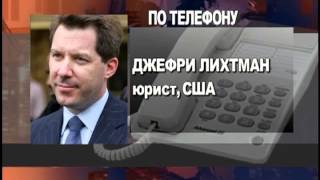 ПО ТЕЛЕФОНУ

ДЖЕФРИ ЛИХТМАН
юрист, США